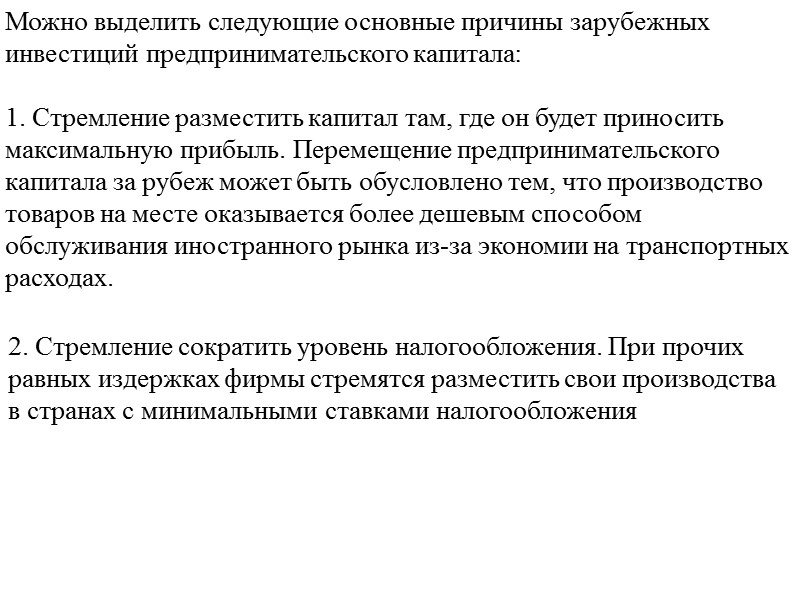 Можно выделить следующие основные причины зарубежных инвестиций предпринимательского капитала:

1. Стремление разместить капитал там, где он будет приносить максимальную прибыль. Перемещение предпринимательского капитала за рубеж может быть обусловлено тем, что производство товаров на месте оказывается более дешевым способом обслуживания иностранного рынка из-за экономии на транспортных расходах.

2. Стремление сократить уровень налогообложения. При прочих равных издержках фирмы стремятся разместить свои производства в странах с минимальными ставками налогообложения